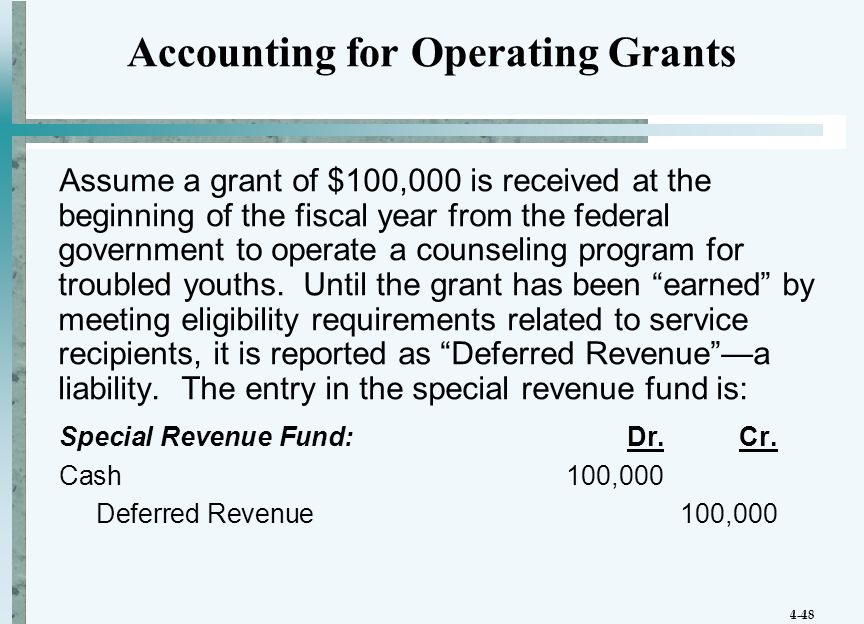 Accounting for Operating Grants

Assume a grant of \$100,000 is received at the beginning of the fiscal year from the federal government to operate a counseling program for troubled youths. Until the grant has been “earned” by meeting eligibility requirements related to service recipients, it is reported as “Deferred Revenue”—a liability. The entry in the special revenue fund is:

| Special Revenue Fund: | Dr. | Cr. |
|---|---|---|
| Cash | 100,000 | |
| Deferred Revenue | | 100,000 |

4-48